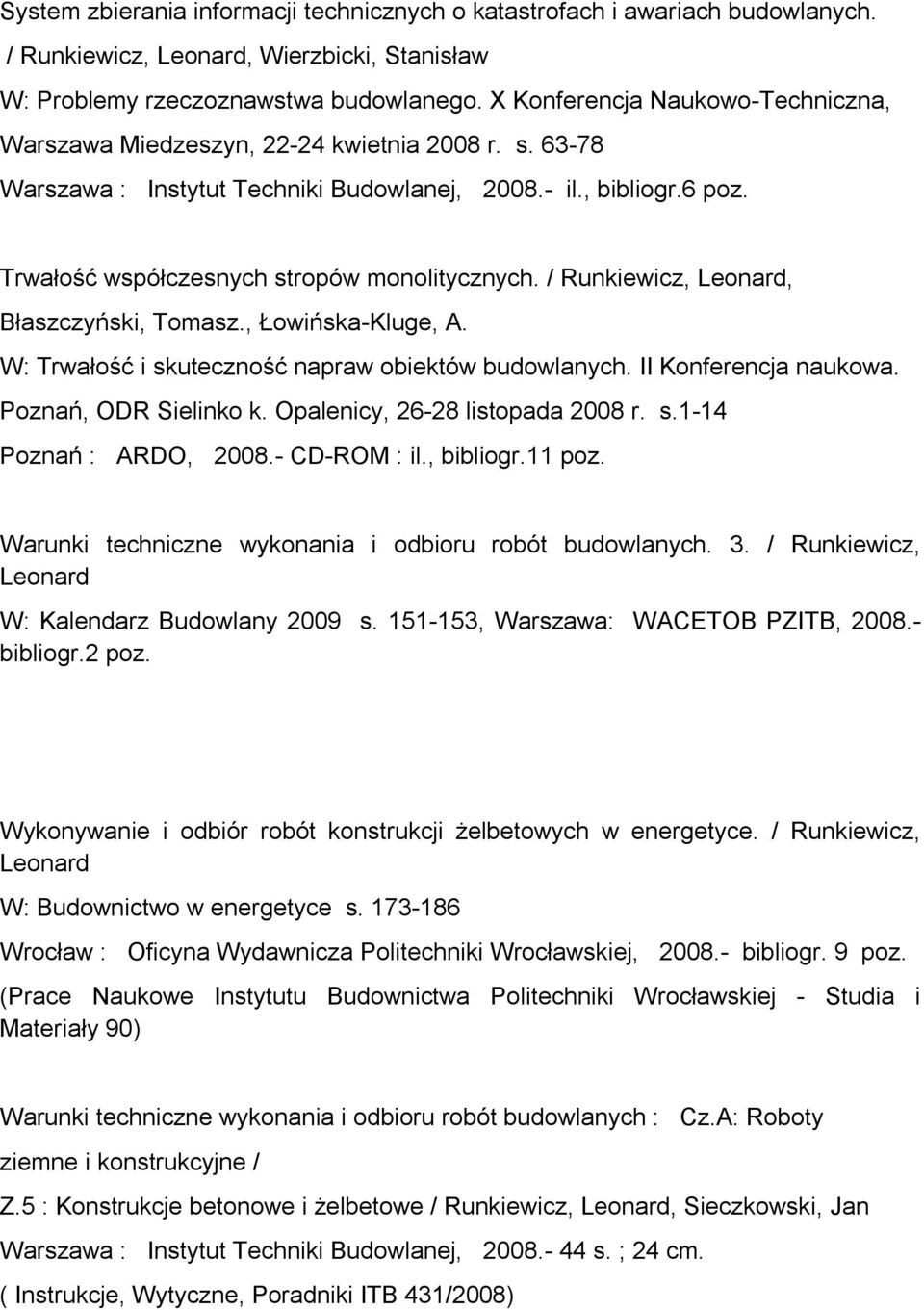 System zbierania informacji technicznych o katastrofach i awariach budowlanych. / Runkiewicz, Leonard, Wierzbicki, Stanisław
W: Problemy rzeczoznawstwa budowlanego. X Konferencja Naukowo-Techniczna, Warszawa Miedzeszyn, 22-24 kwietnia 2008 r. s. 63-78
Warszawa : Instytut Techniki Budowlanej, 2008.- il., bibliogr.6 poz.

Trwałość współczesnych stropów monolitycznych. / Runkiewicz, Leonard, Błaszczyński, Tomasz., Łowińska-Kluge, A.
W: Trwałość i skuteczność napraw obiektów budowlanych. II Konferencja naukowa. Poznań, ODR Sielinko k. Opalenicy, 26-28 listopada 2008 r. s.1-14
Poznań : ARDO, 2008.- CD-ROM : il., bibliogr.11 poz.

Warunki techniczne wykonania i odbioru robót budowlanych. 3. / Runkiewicz, Leonard
W: Kalendarz Budowlany 2009 s. 151-153, Warszawa: WACETOB PZITB, 2008.- bibliogr.2 poz.

Wykonywanie i odbiór robót konstrukcji żelbetowych w energetyce. / Runkiewicz, Leonard
W: Budownictwo w energetyce s. 173-186
Wrocław : Oficyna Wydawnicza Politechniki Wrocławskiej, 2008.- bibliogr. 9 poz. (Prace Naukowe Instytutu Budownictwa Politechniki Wrocławskiej - Studia i Materiały 90)

Warunki techniczne wykonania i odbioru robót budowlanych : Cz.A: Roboty ziemne i konstrukcyjne /
Z.5 : Konstrukcje betonowe i żelbetowe / Runkiewicz, Leonard, Sieczkowski, Jan
Warszawa : Instytut Techniki Budowlanej, 2008.- 44 s. ; 24 cm.
( Instrukcje, Wytyczne, Poradniki ITB 431/2008)